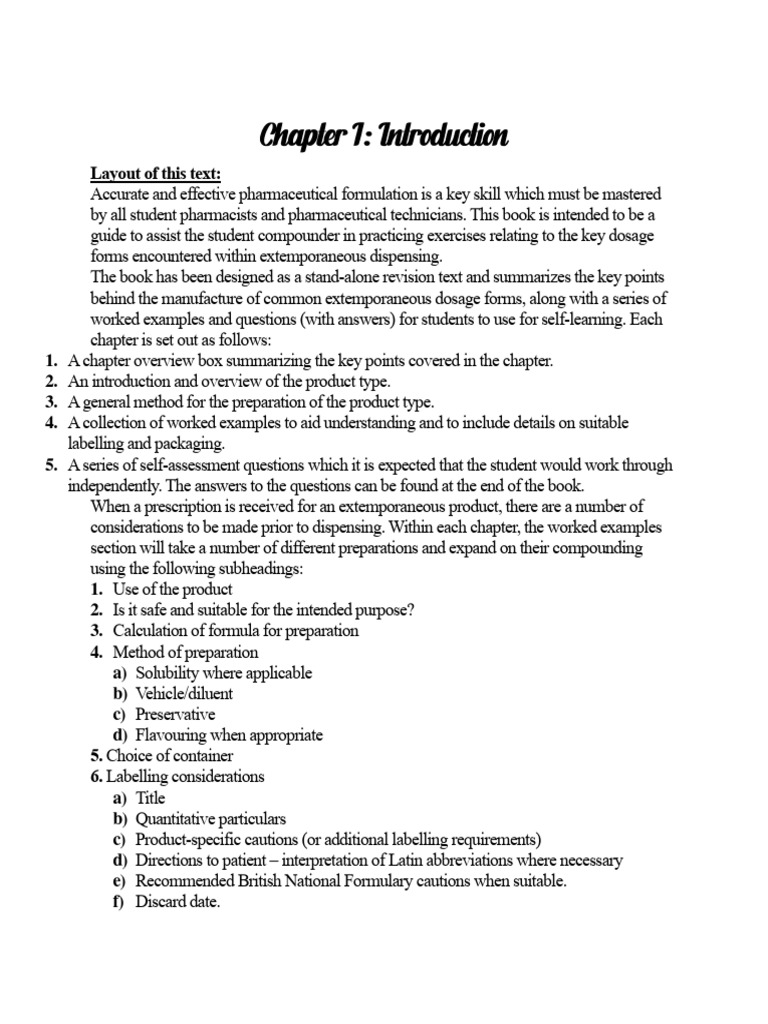 Chapter 1: Introduction

Layout of this text:
Accurate and effective pharmaceutical formulation is a key skill which must be mastered by all student pharmacists and pharmaceutical technicians. This book is intended to be a guide to assist the student compounder in practicing exercises relating to the key dosage forms encountered within extemporaneous dispensing.
The book has been designed as a stand-alone revision text and summarizes the key points behind the manufacture of common extemporaneous dosage forms, along with a series of worked examples and questions (with answers) for students to use for self-learning. Each chapter is set out as follows:
1. A chapter overview box summarizing the key points covered in the chapter.
2. An introduction and overview of the product type.
3. A general method for the preparation of the product type.
4. A collection of worked examples to aid understanding and to include details on suitable labelling and packaging.
5. A series of self-assessment questions which it is expected that the student would work through independently. The answers to the questions can be found at the end of the book.
When a prescription is received for an extemporaneous product, there are a number of considerations to be made prior to dispensing. Within each chapter, the worked examples section will take a number of different preparations and expand on their compounding using the following subheadings:
1. Use of the product
2. Is it safe and suitable for the intended purpose?
3. Calculation of formula for preparation
4. Method of preparation
a) Solubility where applicable
b) Vehicle/diluent
c) Preservative
d) Flavouring when appropriate
5. Choice of container
6. Labelling considerations
a) Title
b) Quantitative particulars
c) Product-specific cautions (or additional labelling requirements)
d) Directions to patient – interpretation of Latin abbreviations where necessary
e) Recommended British National Formulary cautions when suitable.
f) Discard date.